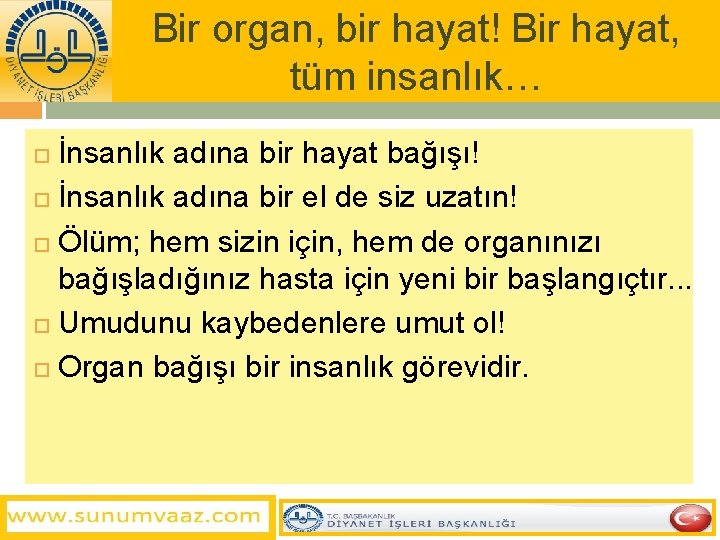 DİYANET İŞLERİ BAŞKANLIĞI

Bir organ, bir hayat! Bir hayat, tüm insanlık…

İnsanlık adına bir hayat bağışı!
İnsanlık adına bir el de siz uzatın!
Ölüm; hem sizin için, hem de organınızı bağışladığınız hasta için yeni bir başlangıçtır...
Umudunu kaybedenlere umut ol!
Organ bağışı bir insanlık görevidir.

www.sunumvaaz.com

T.C. BAŞBAKANLIK
DİYANET İŞLERİ BAŞKANLIĞI